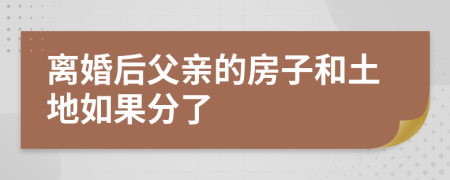 离婚后父亲的房子和土地如果分了